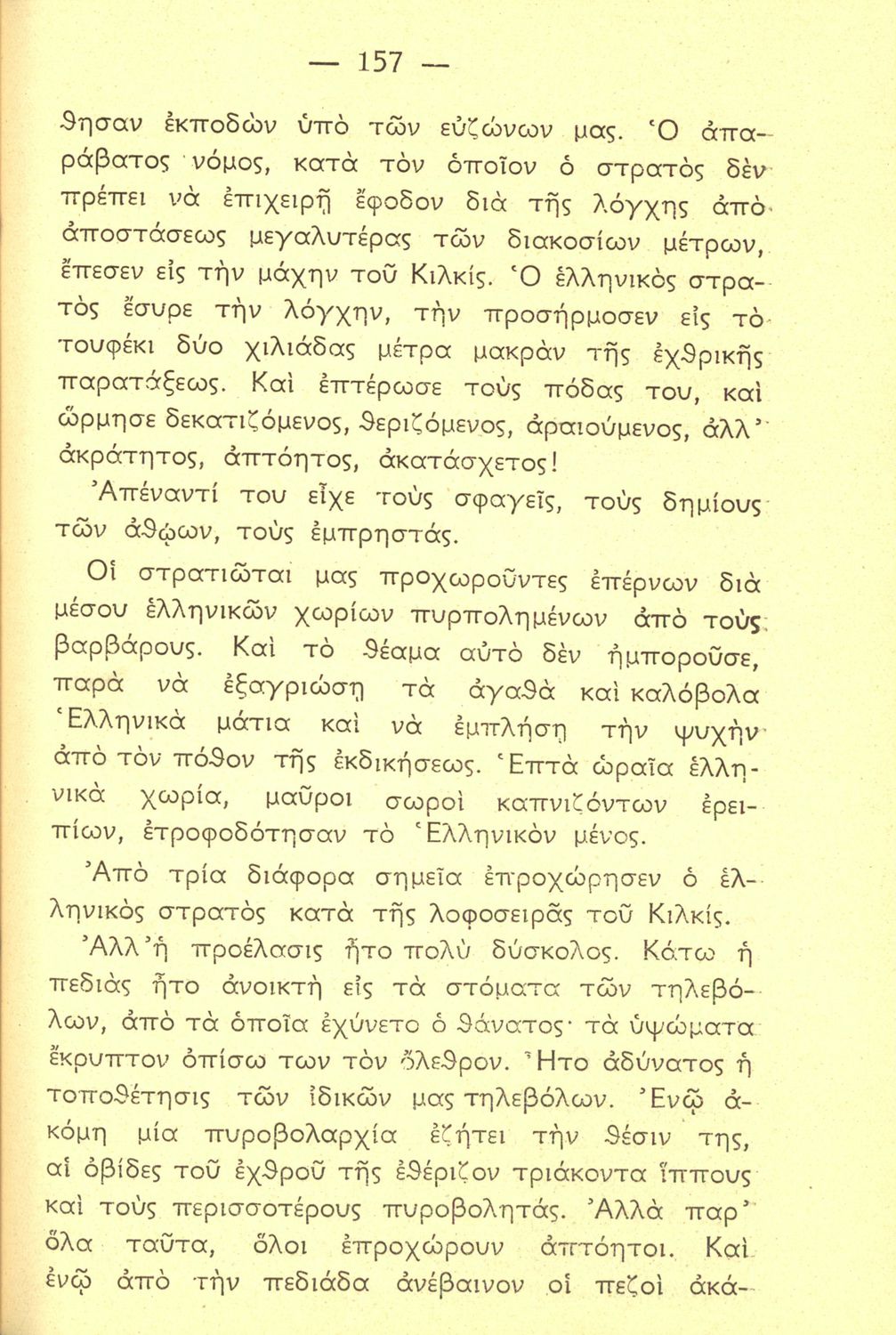 — 157 —

θησαν ἐκποδὼν ὑπὸ τῶν εὐζώνων μας. Ὁ ἀπαράβατος νόμος, κατὰ τὸν ὁποῖον ὁ στρατὸς δὲν πρέπει νὰ ἐπιχειρῇ ἔφοδον διὰ τῆς λόγχης ἀπὸ ἀποστάσεως μεγαλυτέρας τῶν διακοσίων μέτρων, ἔπεσεν εἰς τὴν μάχην τοῦ Κιλκίς. Ὁ ἑλληνικὸς στρατὸς ἔσυρε τὴν λόγχην, τὴν προσήρμοσεν εἰς τὸ τουφέκι δύο χιλιάδας μέτρα μακρὰν τῆς ἐχθρικῆς παρατάξεως. Καὶ ἐπτέρωσε τοὺς πόδας του, καὶ ὥρμησε δεκατιζόμενος, θεριζόμενος, ἀραιούμενος, ἀλλ' ἀκράτητος, ἀπτόητος, ἀκατάσχετος!

Ἀπέναντί του εἶχε τοὺς σφαγεῖς, τοὺς δημίους τῶν ἀθῴων, τοὺς ἐμπρηστάς.

Οἱ στρατιῶται μας προχωροῦντες ἐπέρνων διὰ μέσου ἑλληνικῶν χωρίων πυρπολημένων ἀπὸ τοὺς βαρβάρους. Καὶ τὸ θέαμα αὐτὸ δὲν ἠμποροῦσε, παρὰ νὰ ἐξαγριώσῃ τὰ ἀγαθὰ καὶ καλόβολα Ἑλληνικὰ μάτια καὶ νὰ ἐμπλήσῃ τὴν ψυχὴν ἀπὸ τὸν πόθον τῆς ἐκδικήσεως. Ἑπτὰ ὡραῖα ἑλληνικὰ χωρία, μαῦροι σωροὶ καπνιζόντων ἐρειπίων, ἐτροφοδότησαν τὸ Ἑλληνικὸν μένος.

Ἀπὸ τρία διάφορα σημεῖα ἐπροχώρησεν ὁ ἑλληνικὸς στρατὸς κατὰ τῆς λοφοσειρᾶς τοῦ Κιλκίς.

Ἀλλ' ἡ προέλασις ἦτο πολὺ δύσκολος. Κάτω ἡ πεδιὰς ἦτο ἀνοικτὴ εἰς τὰ στόματα τῶν τηλεβόλων, ἀπὸ τὰ ὁποῖα ἐχύνετο ὁ θάνατος· τὰ ὑψώματα ἔκρυπτον ὀπίσω των τὸν ὄλεθρον. Ἦτο ἀδύνατος ἡ τοποθέτησις τῶν ἰδικῶν μας τηλεβόλων. Ἐνῷ ἀκόμη μία πυροβολαρχία ἐζήτει τὴν θέσιν της, αἱ ὀβίδες τοῦ ἐχθροῦ τῆς ἐθέριζον τριάκοντα ἵππους καὶ τοὺς περισσοτέρους πυροβολητάς. Ἀλλὰ παρ' ὅλα ταῦτα, ὅλοι ἐπροχώρουν ἀπτόητοι. Καὶ ἐνῷ ἀπὸ τὴν πεδιάδα ἀνέβαινον οἱ πεζοὶ ἀκά-